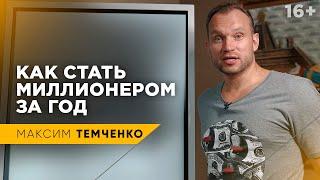 16+

КАК СТАТЬ МИЛЛИОНЕРОМ ЗА ГОД

МАКСИМ ТЕМЧЕНКО